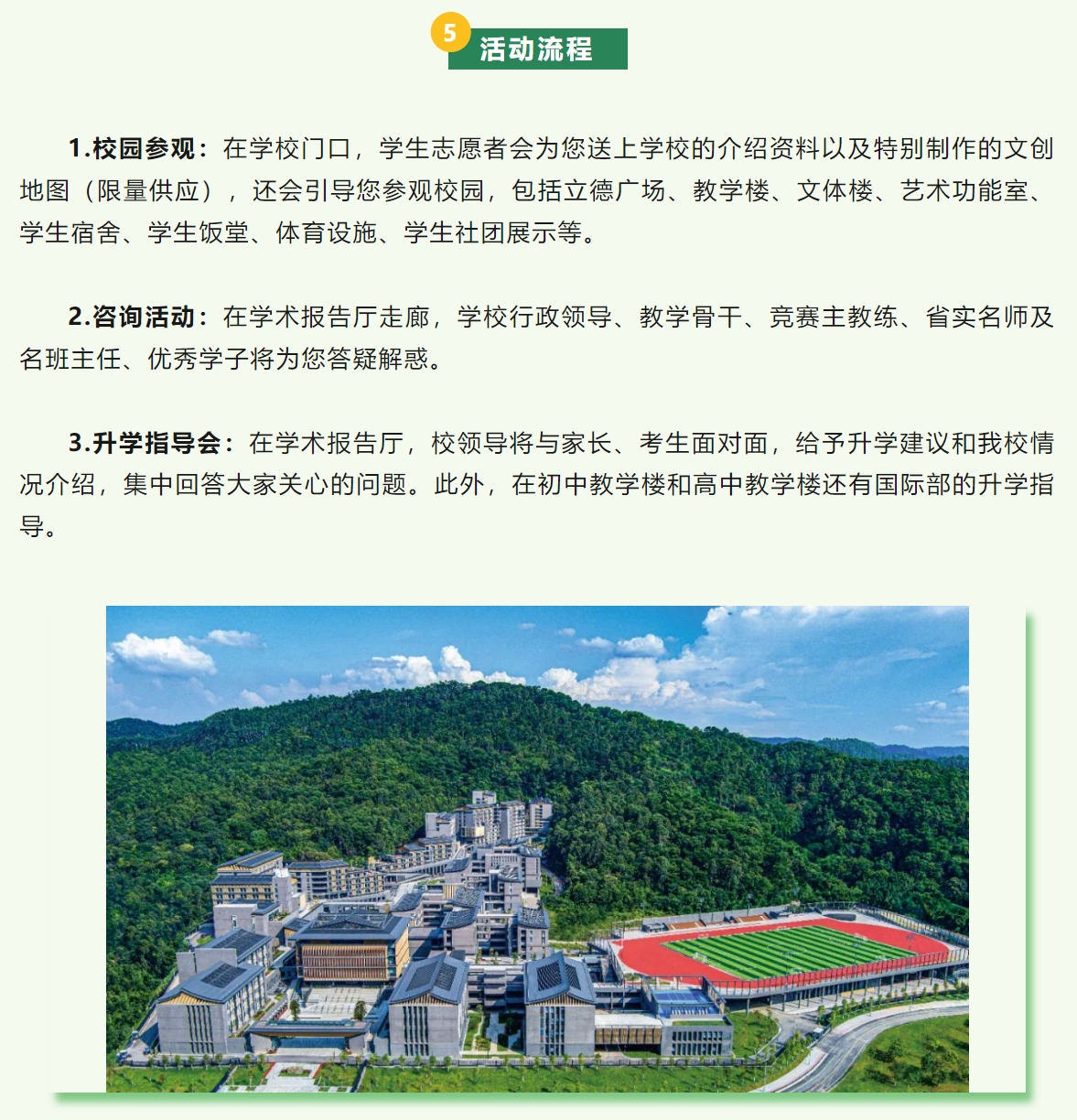 5 活动流程

1.校园参观：在学校门口，学生志愿者会为您送上学校的介绍资料以及特别制作的文创地图（限量供应），还会引导您参观校园，包括立德广场、教学楼、文体楼、艺术功能室、学生宿舍、学生饭堂、体育设施、学生社团展示等。

2.咨询活动：在学术报告厅走廊，学校行政领导、教学骨干、竞赛主教练、省实名师及名班主任、优秀学子将为您答疑解惑。

3.升学指导会：在学术报告厅，校领导将与家长、考生面对面，给予升学建议和我校情况介绍，集中回答大家关心的问题。此外，在初中教学楼和高中教学楼还有国际部的升学指导。